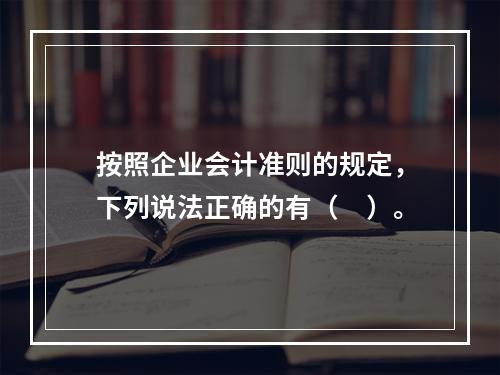 按照企业会计准则的规定，下列说法正确的有（　）。